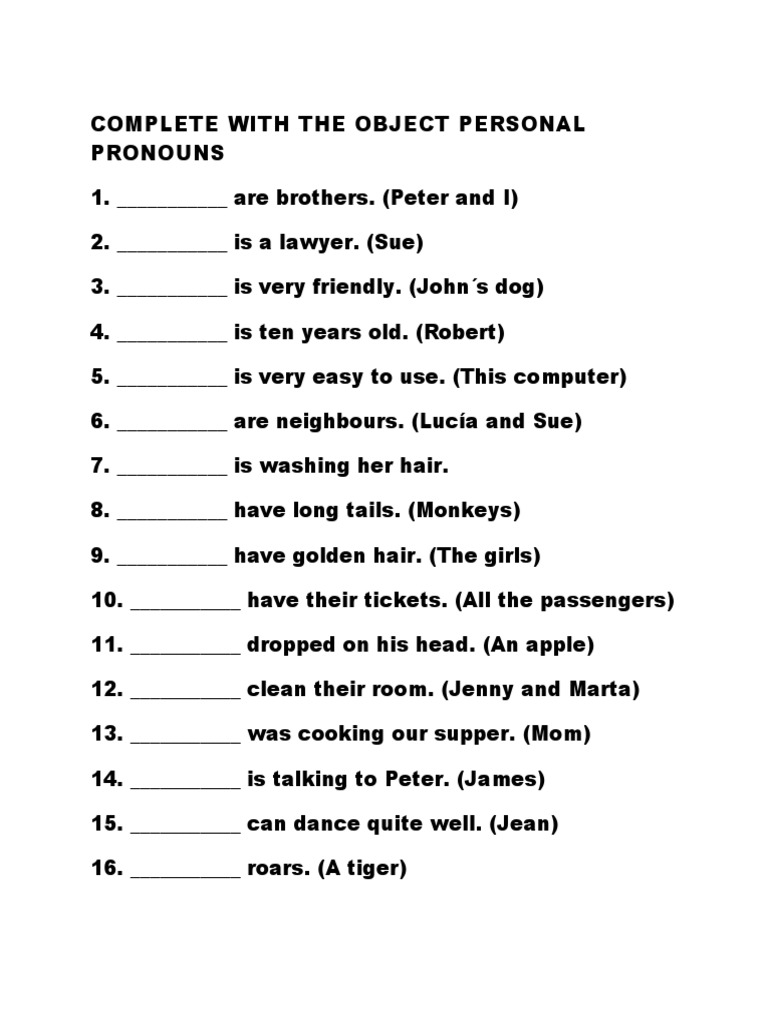 COMPLETE WITH THE OBJECT PERSONAL PRONOUNS

1. __________ are brothers. (Peter and I)

2. __________ is a lawyer. (Sue)

3. __________ is very friendly. (John´s dog)

4. __________ is ten years old. (Robert)

5. __________ is very easy to use. (This computer)

6. __________ are neighbours. (Lucía and Sue)

7. __________ is washing her hair.

8. __________ have long tails. (Monkeys)

9. __________ have golden hair. (The girls)

10. __________ have their tickets. (All the passengers)

11. __________ dropped on his head. (An apple)

12. __________ clean their room. (Jenny and Marta)

13. __________ was cooking our supper. (Mom)

14. __________ is talking to Peter. (James)

15. __________ can dance quite well. (Jean)

16. __________ roars. (A tiger)